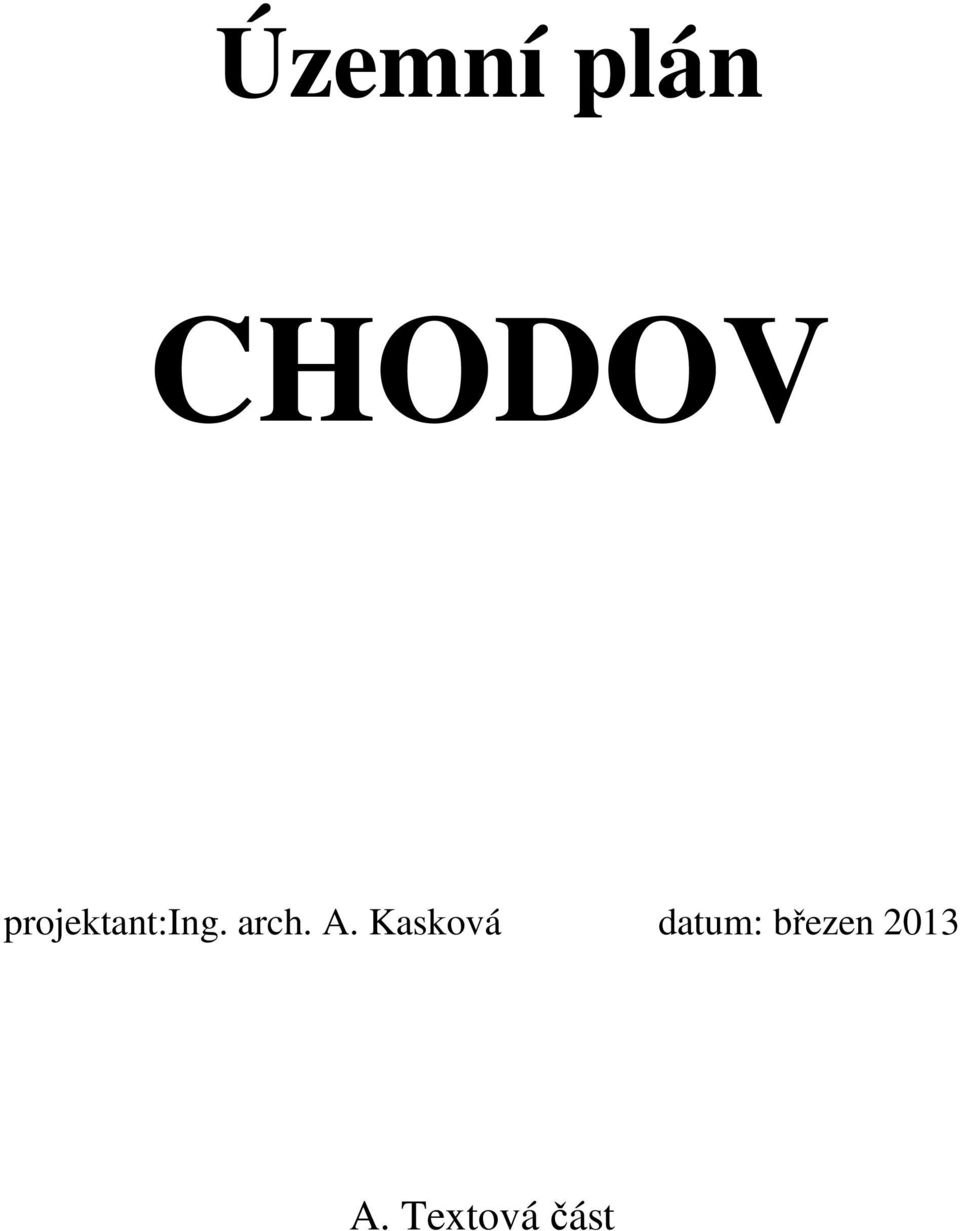 Územní plán

CHODOV

projektant:Ing. arch. A. Kasková datum: březen 2013

A. Textová část